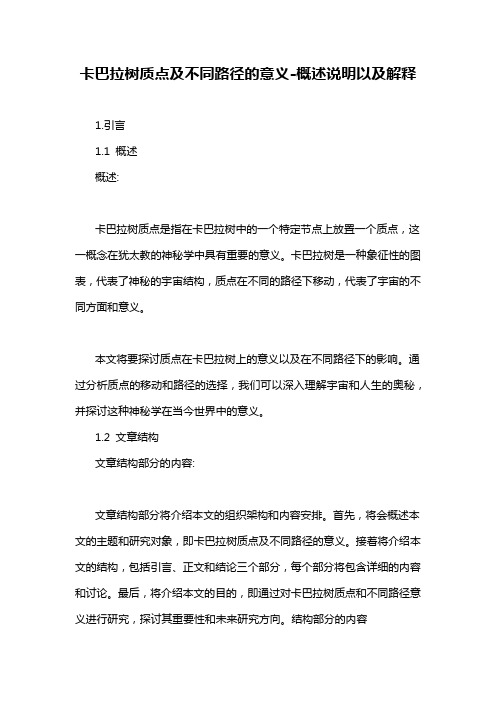 卡巴拉树质点及不同路径的意义-概述说明以及解释

1.引言

1.1 概述

概述:

卡巴拉树质点是指在卡巴拉树中的一个特定节点上放置一个质点，这一概念在犹太教的神秘学中具有重要的意义。卡巴拉树是一种象征性的图表，代表了神秘的宇宙结构，质点在不同的路径下移动，代表了宇宙的不同方面和意义。

本文将要探讨质点在卡巴拉树上的意义以及在不同路径下的影响。通过分析质点的移动和路径的选择，我们可以深入理解宇宙和人生的奥秘，并探讨这种神秘学在当今世界中的意义。

1.2 文章结构

文章结构部分的内容:

文章结构部分将介绍本文的组织架构和内容安排。首先，将会概述本文的主题和研究对象，即卡巴拉树质点及不同路径的意义。接着将介绍本文的结构，包括引言、正文和结论三个部分，每个部分将包含详细的内容和讨论。最后，将介绍本文的目的，即通过对卡巴拉树质点和不同路径意义进行研究，探讨其重要性和未来研究方向。结构部分的内容